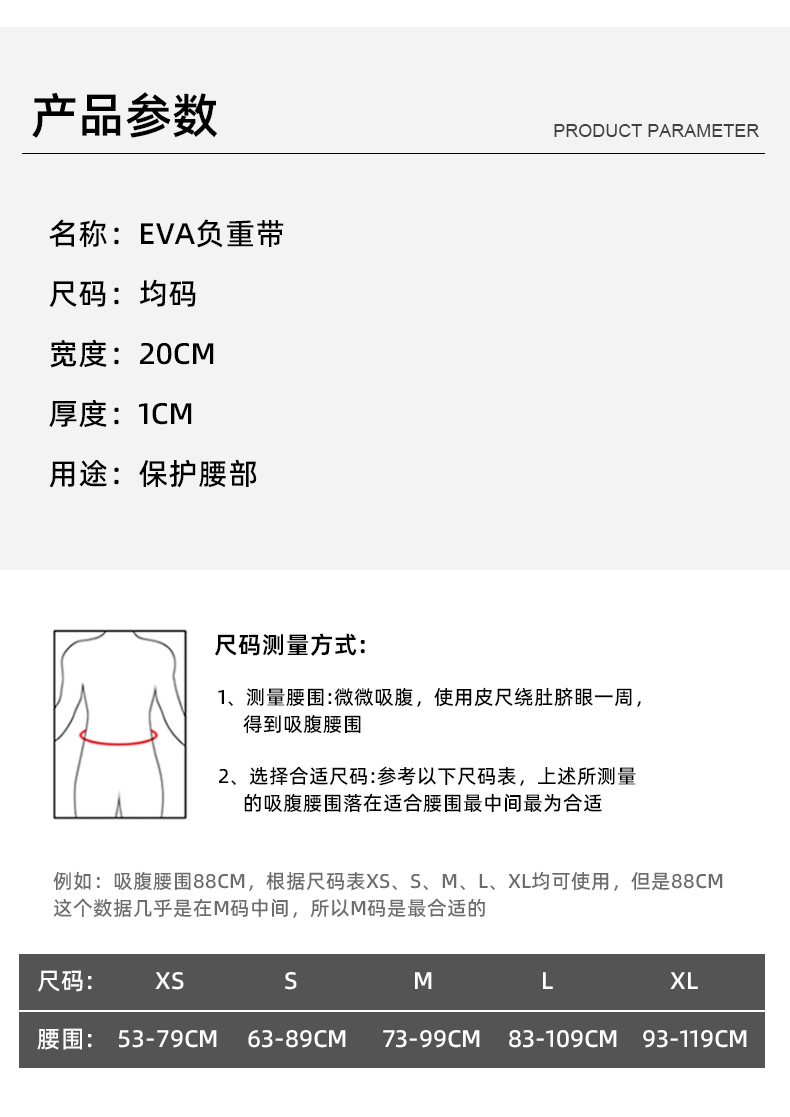 产品参数

PRODUCT PARAMETER

名称：EVA负重带

尺码：均码

宽度：20CM

厚度：1CM

用途：保护腰部

尺码测量方式：

1、测量腰围:微微吸腹，使用皮尺绕肚脐眼一周，得到吸腹腰围

2、选择合适尺码:参考以下尺码表，上述所测量的吸腹腰围落在适合腰围最中间最为合适

例如：吸腹腰围88CM，根据尺码表XS、S、M、L、XL均可使用，但是88CM这个数据几乎是在M码中间，所以M码是最合适的

| 尺码： | XS | S | M | L | XL |
|---|---|---|---|---|---|
| 腰围： | 53-79CM | 63-89CM | 73-99CM | 83-109CM | 93-119CM |